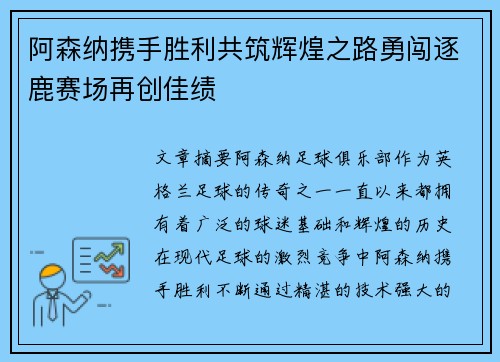 阿森纳携手胜利共筑辉煌之路勇闯逐鹿赛场再创佳绩

文章摘要阿森纳足球俱乐部作为英格兰足球的传奇之一一直以来都拥有着广泛的球迷基础和辉煌的历史在现代足球的激烈竞争中阿森纳携手胜利不断通过精湛的技术强大的